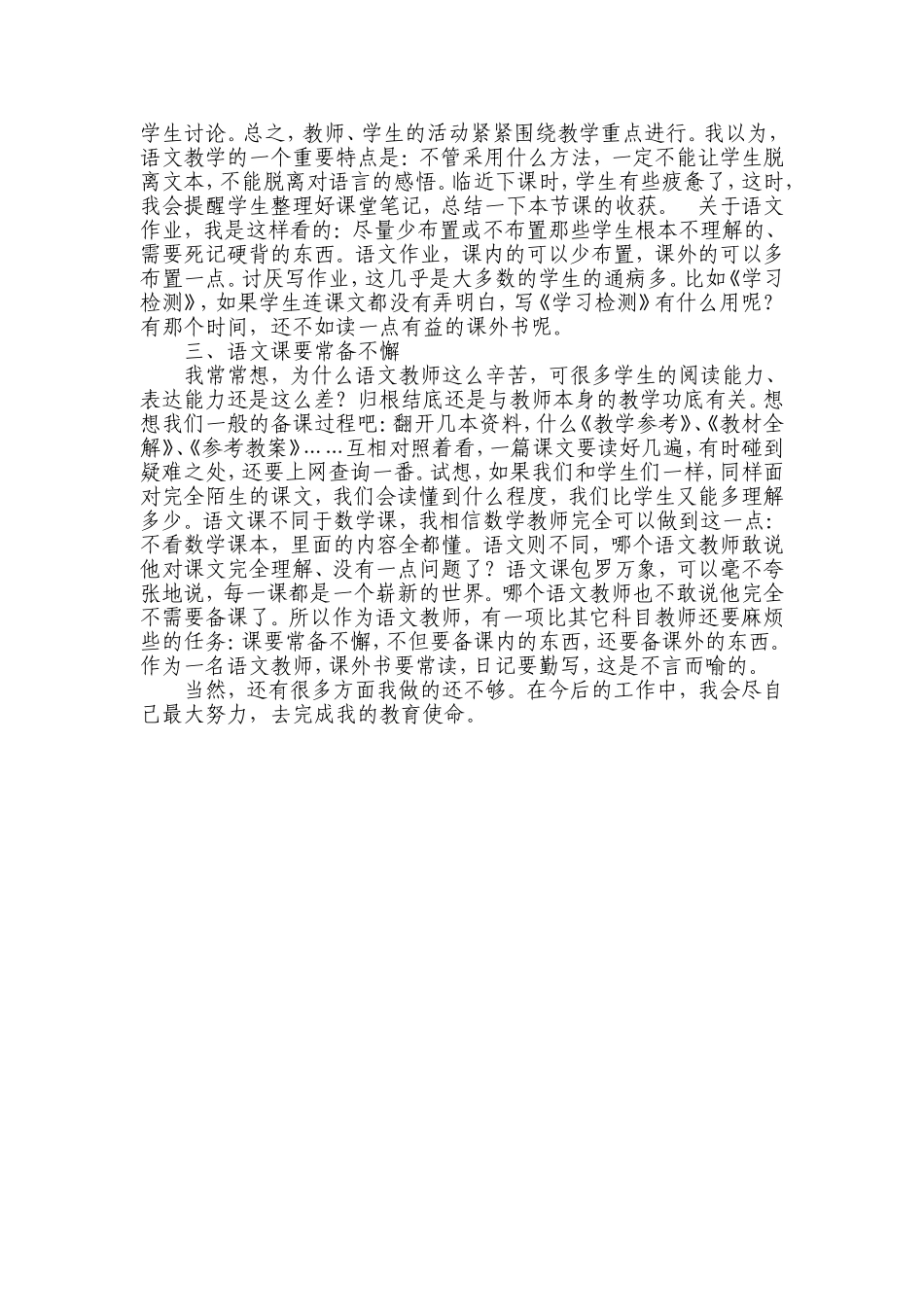 学生讨论。总之，教师、学生的活动紧紧围绕教学重点进行。我以为，语文教学的一个重要特点是：不管采用什么方法，一定不能让学生脱离文本，不能脱离对语言的感悟。临近下课时，学生有些疲惫了，这时，我会提醒学生整理好课堂笔记，总结一下本节课的收获。 关于语文作业，我是这样看的：尽量少布置或不布置那些学生根本不理解的、需要死记硬背的东西。语文作业，课内的可以少布置，课外的可以多布置一点。讨厌写作业，这几乎是大多数的学生的通病多。比如《学习检测》，如果学生连课文都没有弄明白，写《学习检测》有什么用呢？有那个时间，还不如读一点有益的课外书呢。

三、语文课要常备不懈

我常常想，为什么语文教师这么辛苦，可很多学生的阅读能力、表达能力还是这么差？归根结底还是与教师本身的教学功底有关。想想我们一般的备课过程吧：翻开几本资料，什么《教学参考》、《教材全解》、《参考教案》……互相对照着看，一篇课文要读好几遍，有时碰到疑难之处，还要上网查询一番。试想，如果我们和学生们一样，同样面对完全陌生的课文，我们会读懂到什么程度，我们比学生又能多理解多少。语文课不同于数学课，我相信数学教师完全可以做到这一点：不看数学课本，里面的内容全都懂。语文则不同，哪个语文教师敢说他对课文完全理解、没有一点问题了？语文课包罗万象，可以毫不夸张地说，每一课都是一个崭新的世界。哪个语文教师也不敢说他完全不需要备课了。所以作为语文教师，有一项比其它科目教师还要麻烦些的任务：课要常备不懈，不但要备课内的东西，还要备课外的东西。作为一名语文教师，课外书要常读，日记要勤写，这是不言而喻的。

当然，还有很多方面我做的还不够。在今后的工作中，我会尽自己最大努力，去完成我的教育使命。